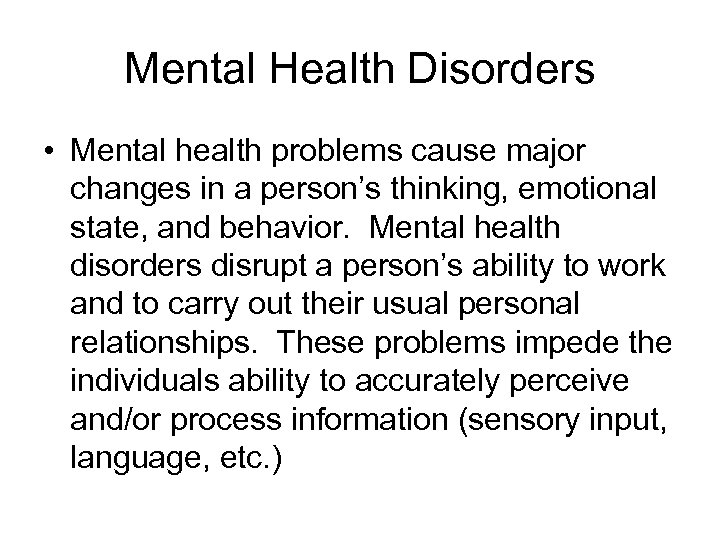 Mental Health Disorders

• Mental health problems cause major changes in a person’s thinking, emotional state, and behavior. Mental health disorders disrupt a person’s ability to work and to carry out their usual personal relationships. These problems impede the individuals ability to accurately perceive and/or process information (sensory input, language, etc.)